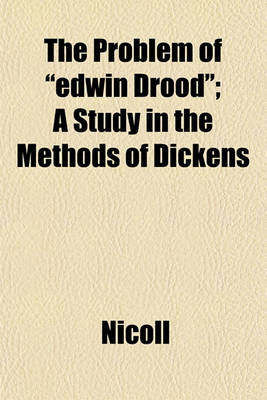 The Problem of "edwin Drood"; A Study in the Methods of Dickens

Nicoll